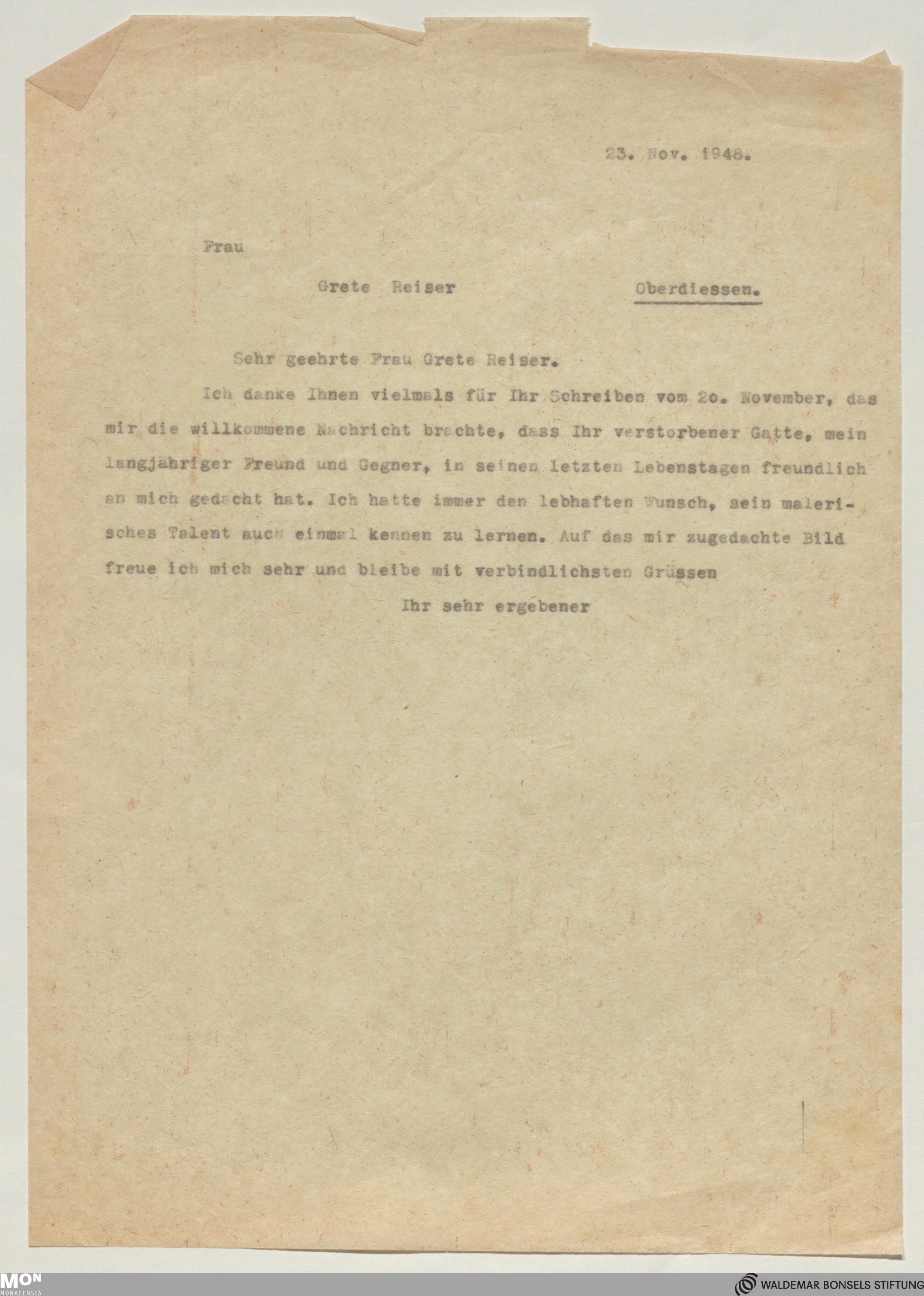 23. Nov. 1948.

Frau

Grete Reiser Oberdiessen.

Sehr geehrte Frau Grete Reiser.

Ich danke Ihnen vielmals für Ihr Schreiben vom 20. November, das mir die willkommene Nachricht brachte, dass Ihr verstorbener Gatte, mein langjähriger Freund und Gegner, in seinen letzten Lebenstagen freundlich an mich gedacht hat. Ich hatte immer den lebhaften Wunsch, sein malerisches Talent auch einmal kennen zu lernen. Auf das mir zugedachte Bild freue ich mich sehr und bleibe mit verbindlichsten Grüssen

Ihr sehr ergebener

MON MONACENSIA

WALDEMAR BONSELS STIFTUNG